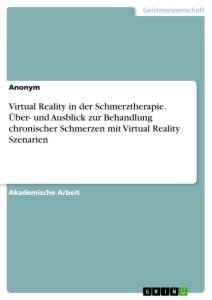 Geisteswissenschaft

Anonym

Virtual Reality in der Schmerztherapie. Über- und Ausblick zur Behandlung chronischer Schmerzen mit Virtual Reality Szenarien

Akademische Arbeit

GRIN